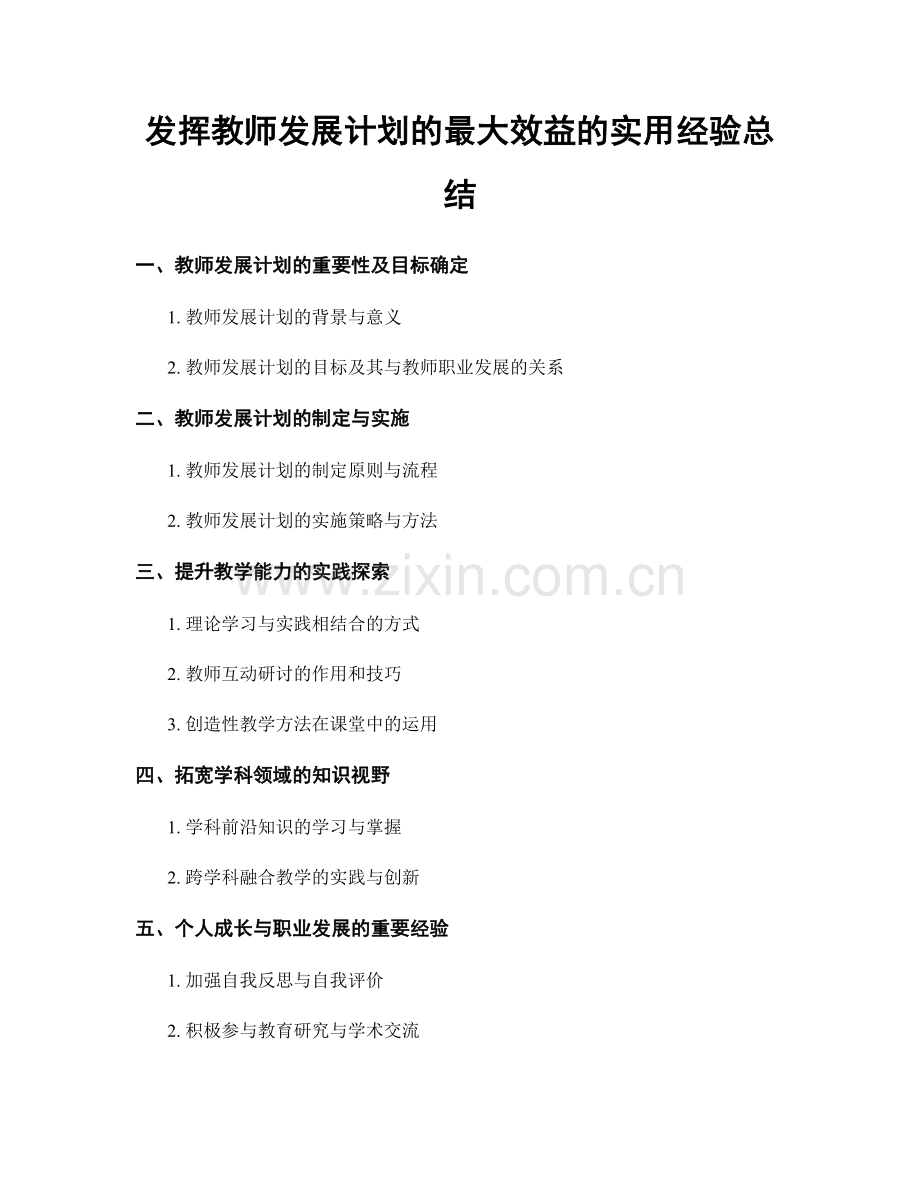 发挥教师发展计划的最大效益的实用经验总结

一、教师发展计划的重要性及目标确定

1. 教师发展计划的背景与意义

2. 教师发展计划的目标及其与教师职业发展的关系

二、教师发展计划的制定与实施

1. 教师发展计划的制定原则与流程

2. 教师发展计划的实施策略与方法

三、提升教学能力的实践探索

1. 理论学习与实践相结合的方式

2. 教师互动研讨的作用和技巧

3. 创造性教学方法在课堂中的运用

四、拓宽学科领域的知识视野

1. 学科前沿知识的学习与掌握

2. 跨学科融合教学的实践与创新

五、个人成长与职业发展的重要经验

1. 加强自我反思与自我评价

2. 积极参与教育研究与学术交流

www.zixin.com.cn